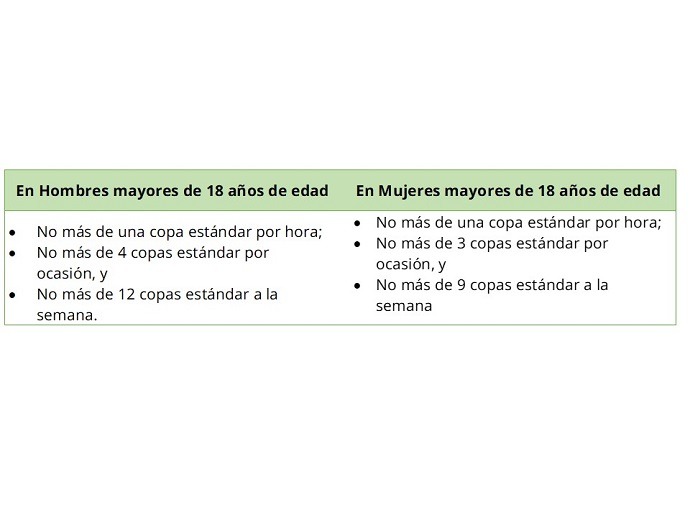 | En Hombres mayores de 18 años de edad | En Mujeres mayores de 18 años de edad |
|---|---|
| • No más de una copa estándar por hora; • No más de 4 copas estándar por ocasión, y • No más de 12 copas estándar a la semana. | • No más de una copa estándar por hora; • No más de 3 copas estándar por ocasión, y • No más de 9 copas estándar a la semana |